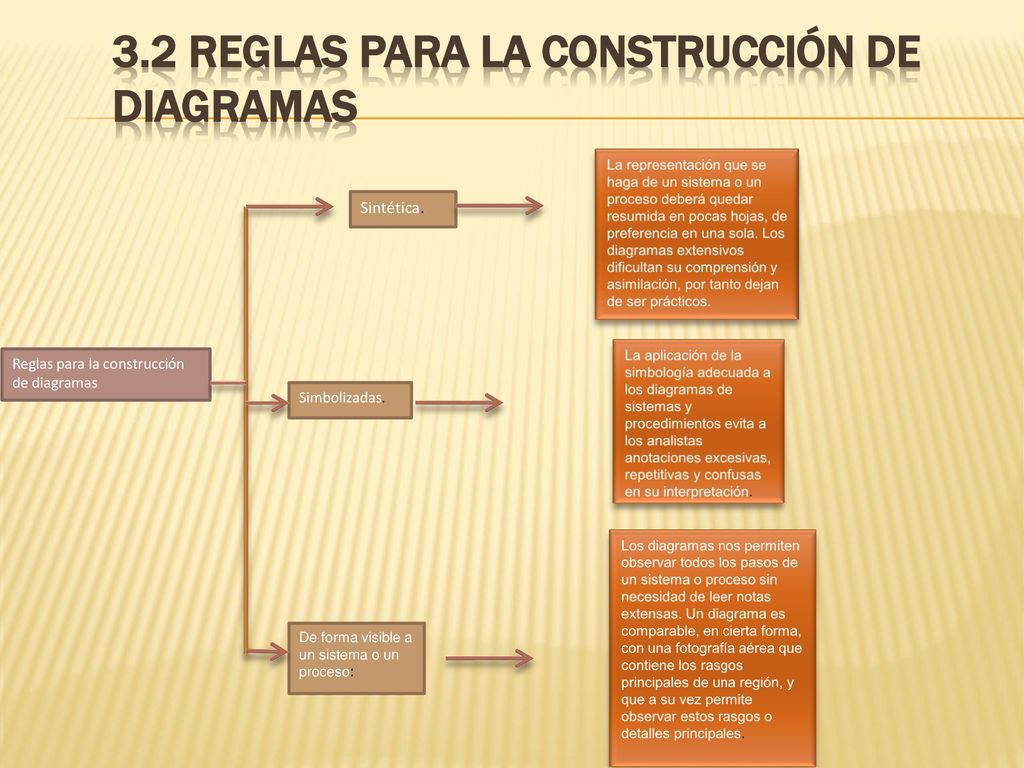 3.2 REGLAS PARA LA CONSTRUCCIÓN DE DIAGRAMAS

Reglas para la construcción de diagramas

Sintética.

La representación que se haga de un sistema o un proceso deberá quedar resumida en pocas hojas, de preferencia en una sola. Los diagramas extensivos dificultan su comprensión y asimilación, por tanto dejan de ser prácticos.

Simbolizadas.

La aplicación de la simbología adecuada a los diagramas de sistemas y procedimientos evita a los analistas anotaciones excesivas, repetitivas y confusas en su interpretación.

De forma visible a un sistema o un proceso:

Los diagramas nos permiten observar todos los pasos de un sistema o proceso sin necesidad de leer notas extensas. Un diagrama es comparable, en cierta forma, con una fotografía aérea que contiene los rasgos principales de una región, y que a su vez permite observar estos rasgos o detalles principales.